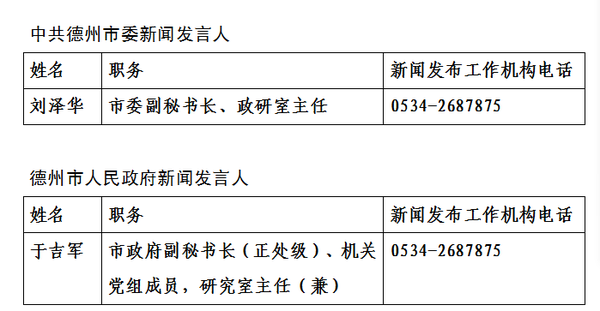 中共德州市委新闻发言人

| 姓名 | 职务 | 新闻发布工作机构电话 |
|---|---|---|
| 刘泽华 | 市委副秘书长、政研室主任 | 0534-2687875 |

德州市人民政府新闻发言人

| 姓名 | 职务 | 新闻发布工作机构电话 |
|---|---|---|
| 于吉军 | 市政府副秘书长（正处级）、机关党组成员，研究室主任（兼） | 0534-2687875 |